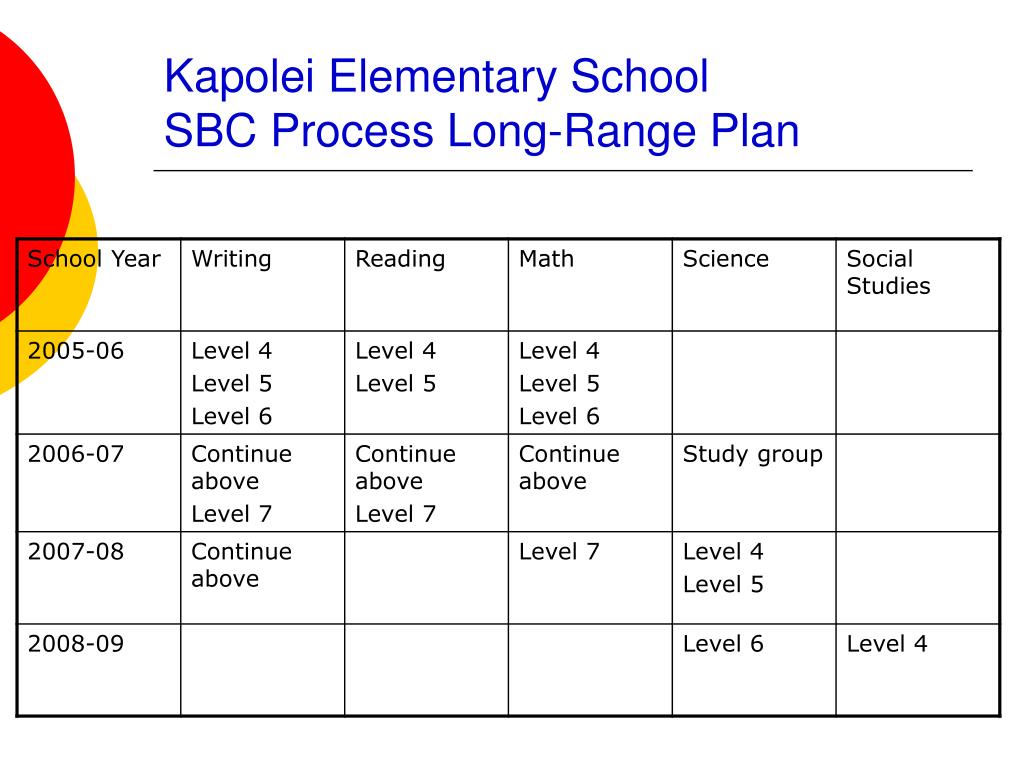 Kapolei Elementary School
SBC Process Long-Range Plan

| School Year | Writing | Reading | Math | Science | Social Studies |
|---|---|---|---|---|---|
| 2005-06 | Level 4 Level 5 Level 6 | Level 4 Level 5 | Level 4 Level 5 Level 6 | | |
| 2006-07 | Continue above Level 7 | Continue above Level 7 | Continue above | Study group | |
| 2007-08 | Continue above | | Level 7 | Level 4 Level 5 | |
| 2008-09 | | | | Level 6 | Level 4 |